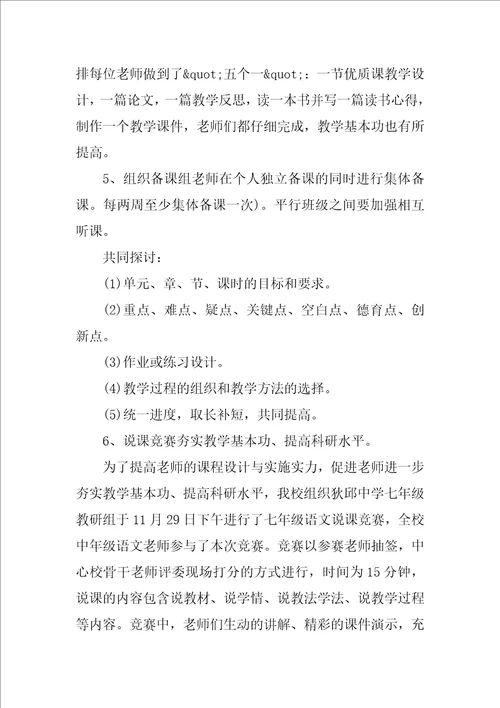 排每位老师做到了&quot;五个一&quot;：一节优质课教学设计，一篇论文，一篇教学反思，读一本书并写一篇读书心得，制作一个教学课件，老师们都仔细完成，教学基本功也有所提高。

5、组织备课组老师在个人独立备课的同时进行集体备课。每两周至少集体备课一次)。平行班级之间要加强相互听课。

共同探讨：

(1)单元、章、节、课时的目标和要求。

(2)重点、难点、疑点、关键点、空白点、德育点、创新点。

(3)作业或练习设计。

(4)教学过程的组织和教学方法的选择。

(5)统一进度，取长补短，共同提高。

6、说课竞赛夯实教学基本功、提高科研水平。

为了提高老师的课程设计与实施实力，促进老师进一步夯实教学基本功、提高科研水平，我校组织狄邱中学七年级教研组于11月29日下午进行了七年级语文说课竞赛，全校中年级语文老师参与了本次竞赛。竞赛以参赛老师抽签，中心校骨干老师评委现场打分的方式进行，时间为15分钟，说课的内容包含说教材、说学情、说教法学法、说教学过程等内容。竞赛中，老师们生动的讲解、精彩的课件演示，充